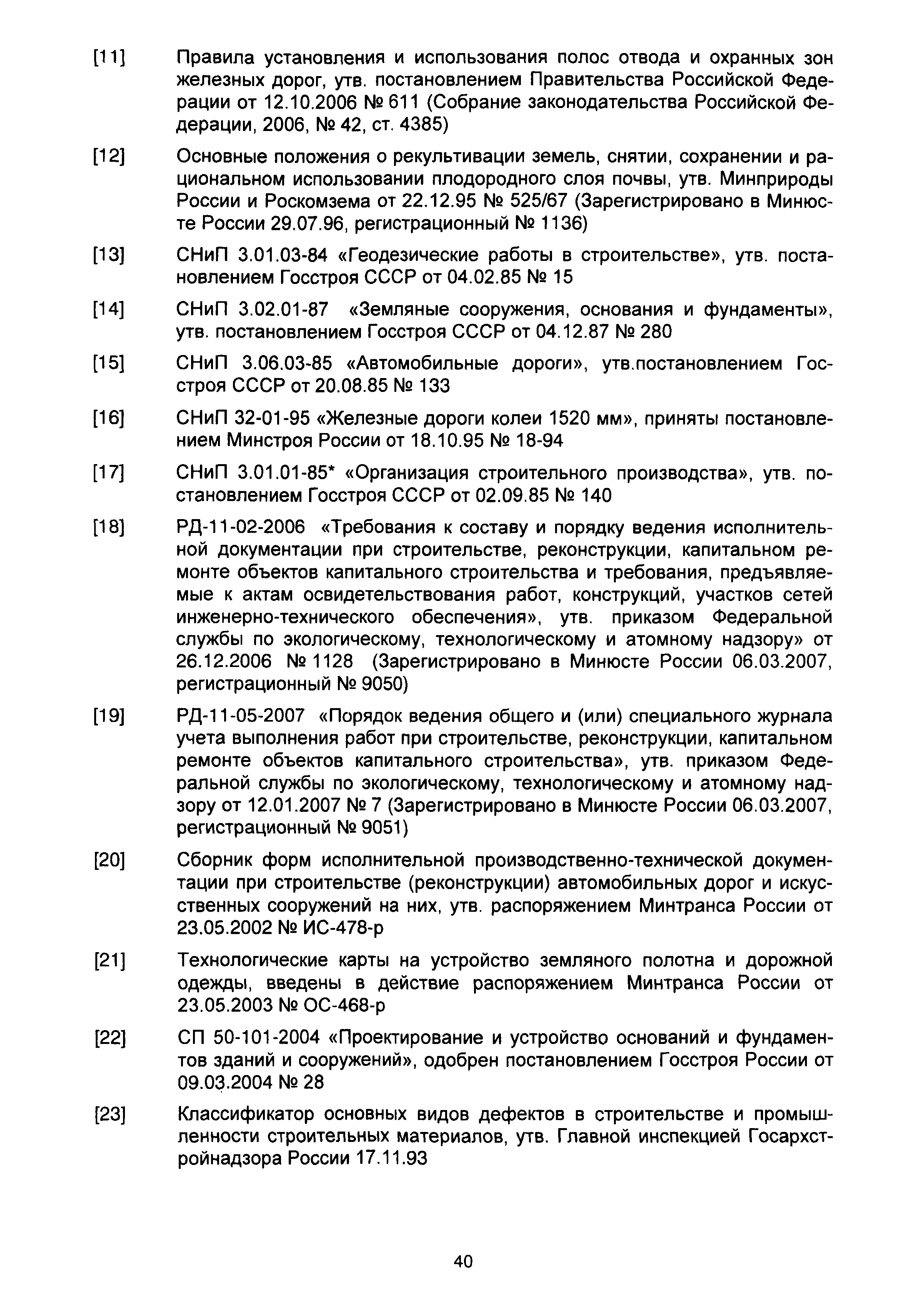 [11] Правила установления и использования полос отвода и охранных зон железных дорог, утв. постановлением Правительства Российской Федерации от 12.10.2006 № 611 (Собрание законодательства Российской Федерации, 2006, № 42, ст. 4385)

[12] Основные положения о рекультивации земель, снятии, сохранении и рациональном использовании плодородного слоя почвы, утв. Минприроды России и Роскомзема от 22.12.95 № 525/67 (Зарегистрировано в Минюсте России 29.07.96, регистрационный № 1136)

[13] СНиП 3.01.03-84 «Геодезические работы в строительстве», утв. постановлением Госстроя СССР от 04.02.85 № 15

[14] СНиП 3.02.01-87 «Земляные сооружения, основания и фундаменты», утв. постановлением Госстроя СССР от 04.12.87 № 280

[15] СНиП 3.06.03-85 «Автомобильные дороги», утв.постановлением Госстроя СССР от 20.08.85 № 133

[16] СНиП 32-01-95 «Железные дороги колеи 1520 мм», приняты постановлением Минстроя России от 18.10.95 № 18-94

[17] СНиП 3.01.01-85* «Организация строительного производства», утв. постановлением Госстроя СССР от 02.09.85 № 140

[18] РД-11-02-2006 «Требования к составу и порядку ведения исполнительной документации при строительстве, реконструкции, капитальном ремонте объектов капитального строительства и требования, предъявляемые к актам освидетельствования работ, конструкций, участков сетей инженерно-технического обеспечения», утв. приказом Федеральной службы по экологическому, технологическому и атомному надзору» от 26.12.2006 № 1128 (Зарегистрировано в Минюсте России 06.03.2007, регистрационный № 9050)

[19] РД-11-05-2007 «Порядок ведения общего и (или) специального журнала учета выполнения работ при строительстве, реконструкции, капитальном ремонте объектов капитального строительства», утв. приказом Федеральной службы по экологическому, технологическому и атомному надзору от 12.01.2007 № 7 (Зарегистрировано в Минюсте России 06.03.2007, регистрационный № 9051)

[20] Сборник форм исполнительной производственно-технической документации при строительстве (реконструкции) автомобильных дорог и искусственных сооружений на них, утв. распоряжением Минтранса России от 23.05.2002 № ИС-478-р

[21] Технологические карты на устройство земляного полотна и дорожной одежды, введены в действие распоряжением Минтранса России от 23.05.2003 № ОС-468-р

[22] СП 50-101-2004 «Проектирование и устройство оснований и фундаментов зданий и сооружений», одобрен постановлением Госстроя России от 09.03.2004 № 28

[23] Классификатор основных видов дефектов в строительстве и промышленности строительных материалов, утв. Главной инспекцией Госархстройнадзора России 17.11.93

40